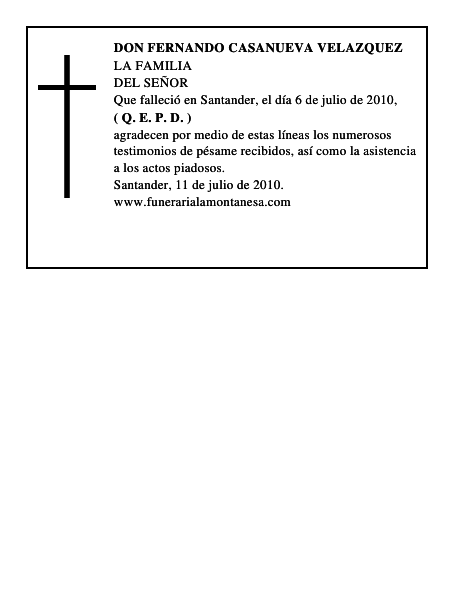 DON FERNANDO CASANUEVA VELAZQUEZ
LA FAMILIA
DEL SEÑOR
Que falleció en Santander, el día 6 de julio de 2010,
( Q. E. P. D. )
agradecen por medio de estas líneas los numerosos testimonios de pésame recibidos, así como la asistencia a los actos piadosos.
Santander, 11 de julio de 2010.
www.funerarialamontanesa.com